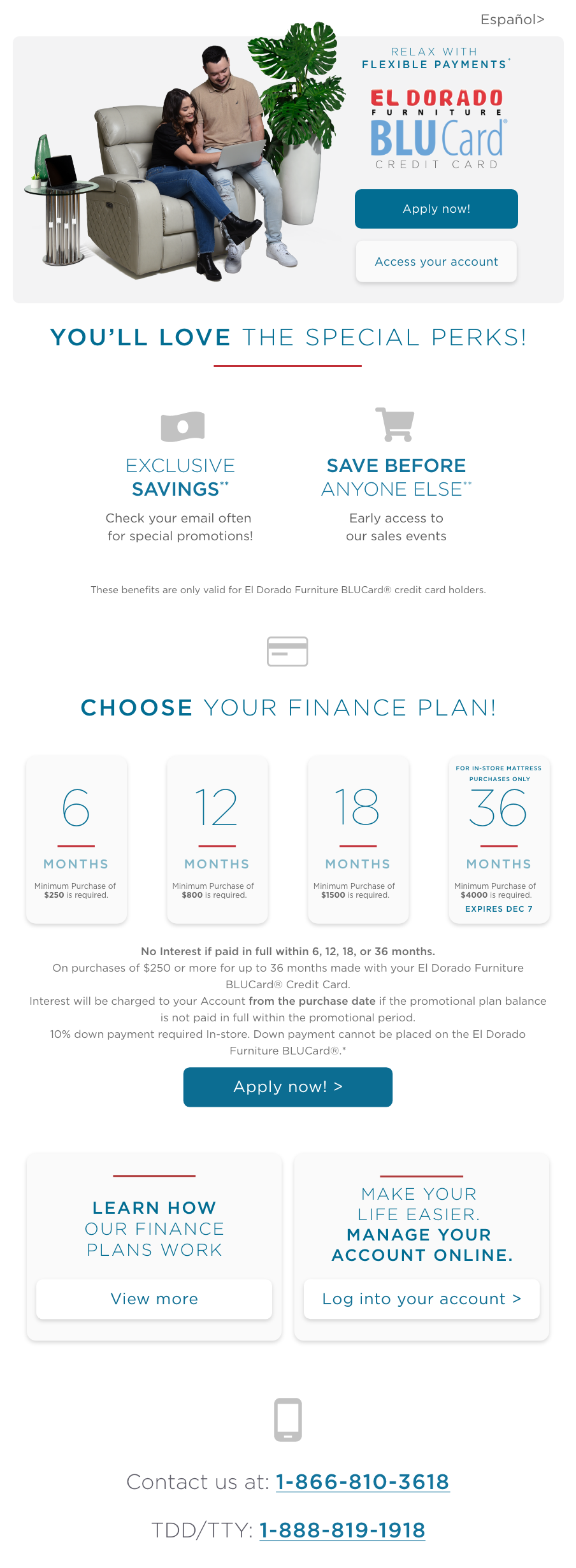 Español>

RELAX WITH
FLEXIBLE PAYMENTS*

EL DORADO
FURNITURE
BLUCard®
CREDIT CARD

Apply now!

Access your account

YOU'LL LOVE THE SPECIAL PERKS!

EXCLUSIVE SAVINGS**
Check your email often for special promotions!

SAVE BEFORE ANYONE ELSE**
Early access to our sales events

These benefits are only valid for El Dorado Furniture BLUCard® credit card holders.

CHOOSE YOUR FINANCE PLAN!

6
MONTHS
Minimum Purchase of $250 is required.

12
MONTHS
Minimum Purchase of $800 is required.

18
MONTHS
Minimum Purchase of $1500 is required.

FOR IN-STORE MATTRESS PURCHASES ONLY
36
MONTHS
Minimum Purchase of $4000 is required.
EXPIRES DEC 7

No Interest if paid in full within 6, 12, 18, or 36 months.
On purchases of $250 or more for up to 36 months made with your El Dorado Furniture BLUCard® Credit Card.
Interest will be charged to your Account from the purchase date if the promotional plan balance is not paid in full within the promotional period.
10% down payment required In-store. Down payment cannot be placed on the El Dorado Furniture BLUCard®.*

Apply now! >

LEARN HOW OUR FINANCE PLANS WORK

View more

MAKE YOUR LIFE EASIER. MANAGE YOUR ACCOUNT ONLINE.

Log into your account >

Contact us at: 1-866-810-3618

TDD/TTY: 1-888-819-1918